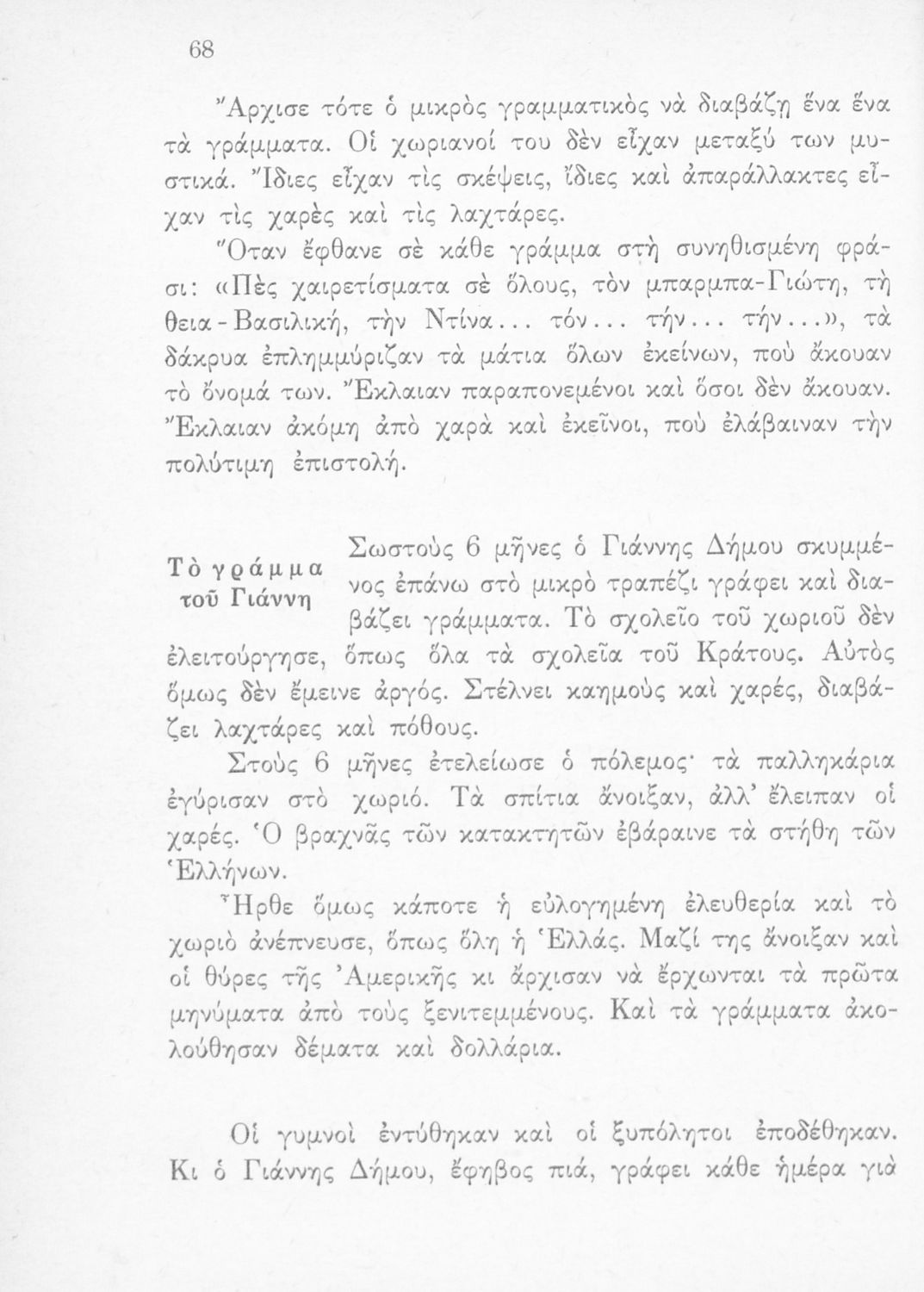 68

Ἄρχισε τότε ὁ μικρὸς γραμματικὸς νὰ διαβάζῃ ἕνα ἕνα τὰ γράμματα. Οἱ χωριανοί του δὲν εἶχαν μεταξύ των μυστικά. Ἴδιες εἶχαν τὶς σκέψεις, ἴδιες καὶ ἀπαράλλακτες εἶχαν τὶς χαρὲς καὶ τὶς λαχτάρες.

Ὅταν ἔφθανε σὲ κάθε γράμμα στὴ συνηθισμένη φράσι: «Πὲς χαιρετίσματα σὲ ὅλους, τὸν μπαρμπα-Γιώτη, τὴ θεια-Βασιλική, τὴν Ντίνα... τόν... τήν... τήν...», τὰ δάκρυα ἐπλημμύριζαν τὰ μάτια ὅλων ἐκείνων, ποὺ ἄκουαν τὸ ὄνομά των. Ἔκλαιαν παραπονεμένοι καὶ ὅσοι δὲν ἄκουαν. Ἔκλαιαν ἀκόμη ἀπὸ χαρὰ καὶ ἐκεῖνοι, ποὺ ἐλάβαιναν τὴν πολύτιμη ἐπιστολή.

Τὸ γράμμα τοῦ Γιάννη

Σωστοὺς 6 μῆνες ὁ Γιάννης Δήμου σκυμμένος ἐπάνω στὸ μικρὸ τραπέζι γράφει καὶ διαβάζει γράμματα. Τὸ σχολεῖο τοῦ χωριοῦ δὲν ἐλειτούργησε, ὅπως ὅλα τὰ σχολεῖα τοῦ Κράτους. Αὐτὸς ὅμως δὲν ἔμεινε ἀργός. Στέλνει καημοὺς καὶ χαρές, διαβάζει λαχτάρες καὶ πόθους.

Στοὺς 6 μῆνες ἐτελείωσε ὁ πόλεμος· τὰ παλληκάρια ἐγύρισαν στὸ χωριό. Τὰ σπίτια ἄνοιξαν, ἀλλ' ἔλειπαν οἱ χαρές. Ὁ βραχνᾶς τῶν κατακτητῶν ἐβάραινε τὰ στήθη τῶν Ἑλλήνων.

Ἦρθε ὅμως κάποτε ἡ εὐλογημένη ἐλευθερία καὶ τὸ χωριὸ ἀνέπνευσε, ὅπως ὅλη ἡ Ἑλλάς. Μαζί της ἄνοιξαν καὶ οἱ θύρες τῆς Ἀμερικῆς κι ἄρχισαν νὰ ἔρχωνται τὰ πρῶτα μηνύματα ἀπὸ τοὺς ξενιτεμμένους. Καὶ τὰ γράμματα ἀκολούθησαν δέματα καὶ δολλάρια.

Οἱ γυμνοὶ ἐντύθηκαν καὶ οἱ ξυπόλητοι ἐποδέθηκαν. Κι ὁ Γιάννης Δήμου, ἔφηβος πιά, γράφει κάθε ἡμέρα γιὰ